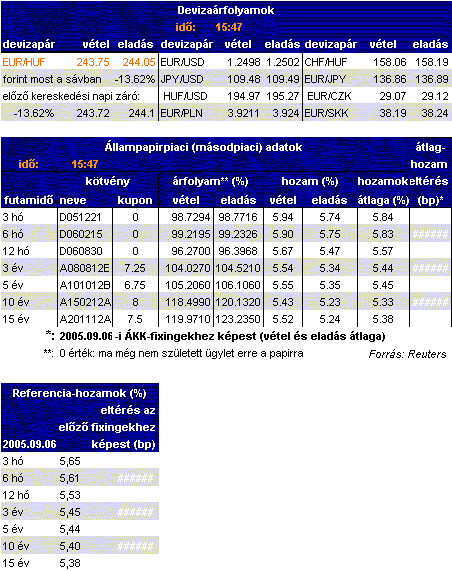 Devizaárfolyamok

idő: 15:47

| devizapár | vétel | eladás | devizapár | vétel | eladás | devizapár | vétel | eladás |
|---|---|---|---|---|---|---|---|---|
| EUR/HUF | 243.75 | 244.05 | EUR/USD | 1.2498 | 1.2502 | CHF/HUF | 158.06 | 158.19 |
| forint most a sávban | | -13.62% | JPY/USD | 109.48 | 109.49 | EUR/JPY | 136.86 | 136.89 |
| előző kereskedési napi záró: | | | HUF/USD | 194.97 | 195.27 | EUR/CZK | 29.07 | 29.12 |
| -13.62% | 243.72 | 244.1 | EUR/PLN | 3.9211 | 3.924 | EUR/SKK | 38.19 | 38.24 |

Állampapírpiaci (másodpiaci) adatok

idő: 15:47

| futamidő | kötvény neve | kupon | árfolyam** (%) vétel | eladás | hozam (%) vétel | eladás | hozamok átlaga (%) | átlag-hozam eltérés (bp)* |
|---|---|---|---|---|---|---|---|---|
| 3 hó | D051221 | 0 | 98.7294 | 98.7716 | 5.94 | 5.74 | 5.84 | |
| 6 hó | D060215 | 0 | 99.2195 | 99.2326 | 5.90 | 5.75 | 5.83 | ###### |
| 12 hó | D060830 | 0 | 96.2700 | 96.3968 | 5.67 | 5.47 | 5.57 | |
| 3 év | A080812E | 7.25 | 104.0270 | 104.5210 | 5.54 | 5.34 | 5.44 | ###### |
| 5 év | A101012B | 6.75 | 105.2060 | 106.1060 | 5.55 | 5.35 | 5.45 | |
| 10 év | A150212A | 8 | 118.4990 | 120.1320 | 5.43 | 5.23 | 5.33 | ###### |
| 15 év | A201112A | 7.5 | 119.9710 | 123.2350 | 5.52 | 5.24 | 5.38 | |

*: 2005.09.06 -i ÁKK-fixingekhez képest (vétel és eladás átlaga)

**: 0 érték: ma még nem született ügylet erre a papírra

Forrás: Reuters

Referencia-hozamok (%)

| 2005.09.06 | | eltérés az előző fixingekhez képest (bp) |
|---|---|---|
| 3 hó | 5,65 | |
| 6 hó | 5,61 | ###### |
| 12 hó | 5,53 | |
| 3 év | 5,45 | ###### |
| 5 év | 5,44 | |
| 10 év | 5,40 | ###### |
| 15 év | 5,38 | |